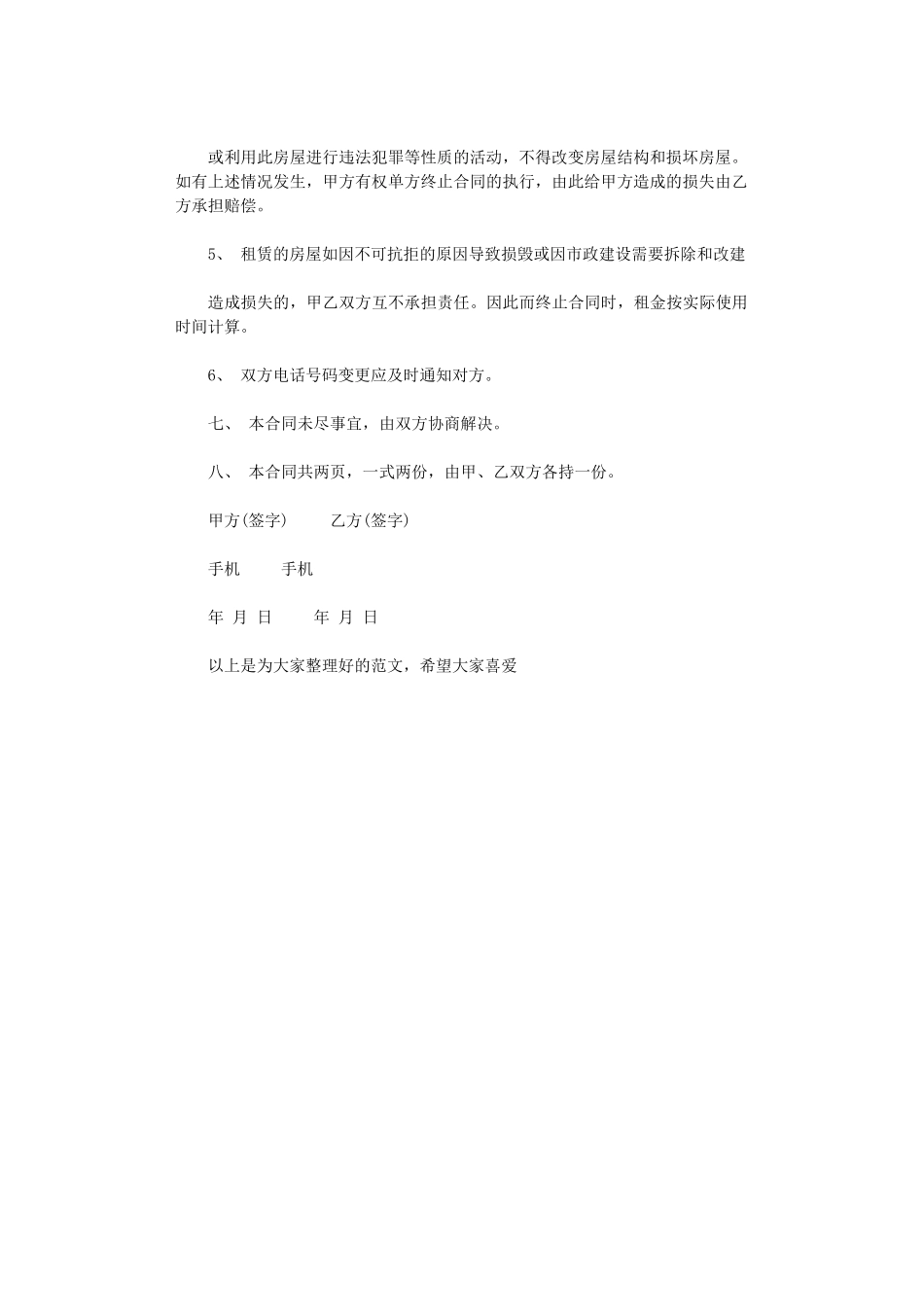 或利用此房屋进行违法犯罪等性质的活动，不得改变房屋结构和损坏房屋。如有上述情况发生，甲方有权单方终止合同的执行，由此给甲方造成的损失由乙方承担赔偿。

5、 租赁的房屋如因不可抗拒的原因导致损毁或因市政建设需要拆除和改建

造成损失的，甲乙双方互不承担责任。因此而终止合同时，租金按实际使用时间计算。

6、 双方电话号码变更应及时通知对方。

七、 本合同未尽事宜，由双方协商解决。

八、 本合同共两页，一式两份，由甲、乙双方各持一份。

甲方(签字) 乙方(签字)

手机 手机

年 月 日 年 月 日

以上是为大家整理好的范文，希望大家喜爱